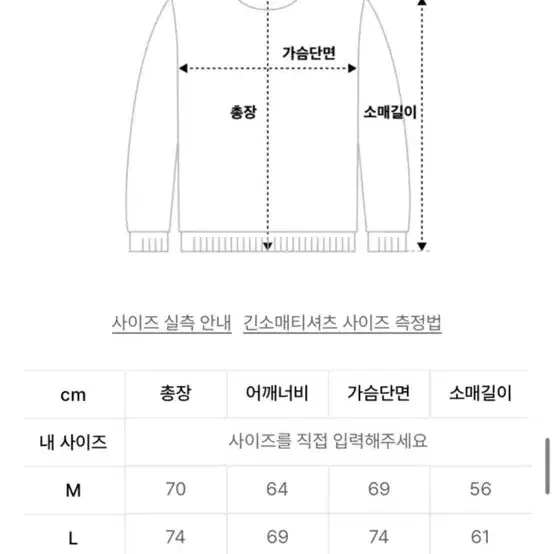 가슴단면

총장

소매길이

사이즈 실측 안내 긴소매티셔츠 사이즈 측정법

| cm | 총장 | 어깨너비 | 가슴단면 | 소매길이 |
|---|---|---|---|---|
| 내 사이즈 | 사이즈를 직접 입력해주세요 | | | |
| M | 70 | 64 | 69 | 56 |
| L | 74 | 69 | 74 | 61 |